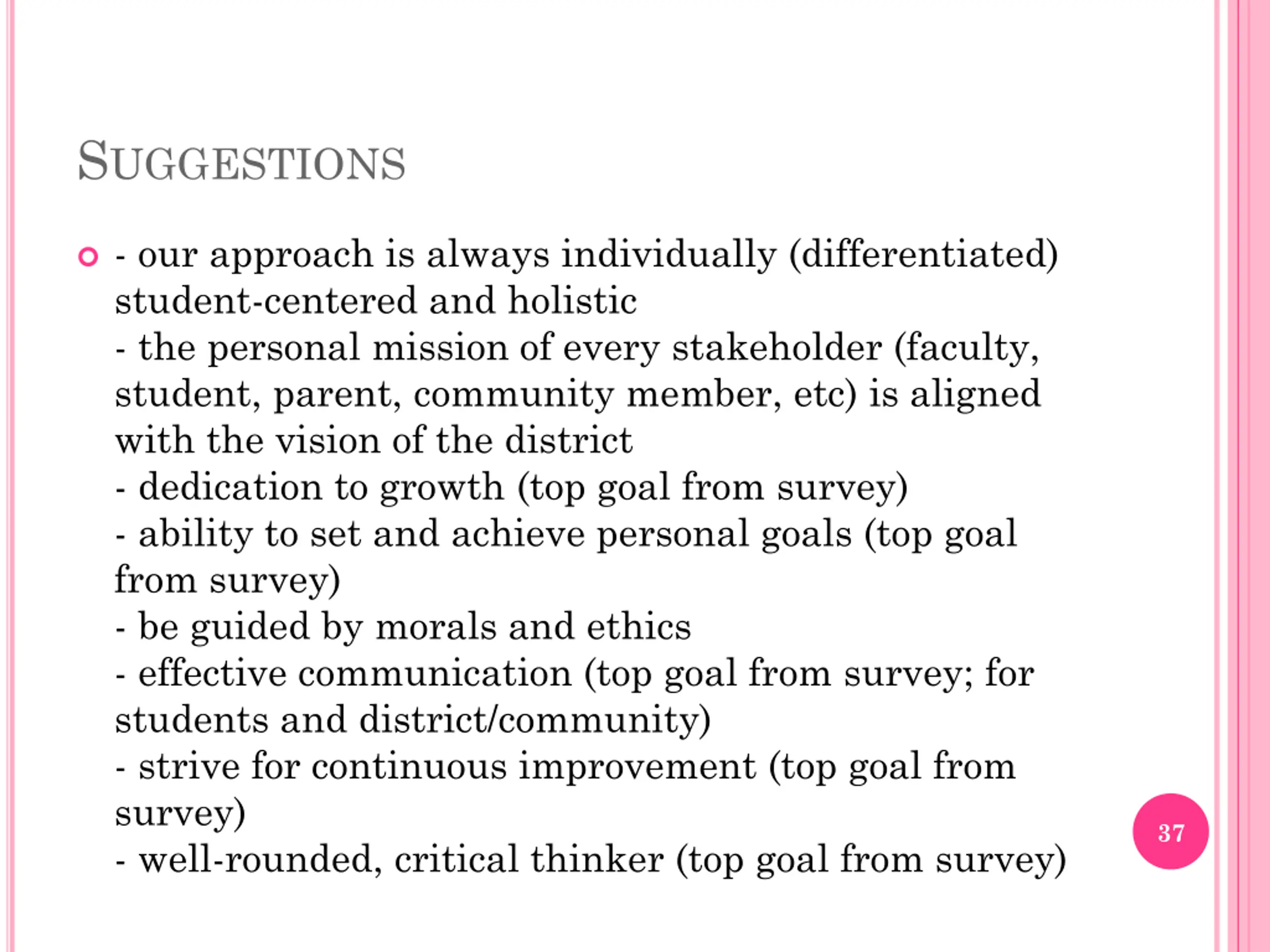 SUGGESTIONS

- our approach is always individually (differentiated) student-centered and holistic
- the personal mission of every stakeholder (faculty, student, parent, community member, etc) is aligned with the vision of the district
- dedication to growth (top goal from survey)
- ability to set and achieve personal goals (top goal from survey)
- be guided by morals and ethics
- effective communication (top goal from survey; for students and district/community)
- strive for continuous improvement (top goal from survey)
- well-rounded, critical thinker (top goal from survey)

37